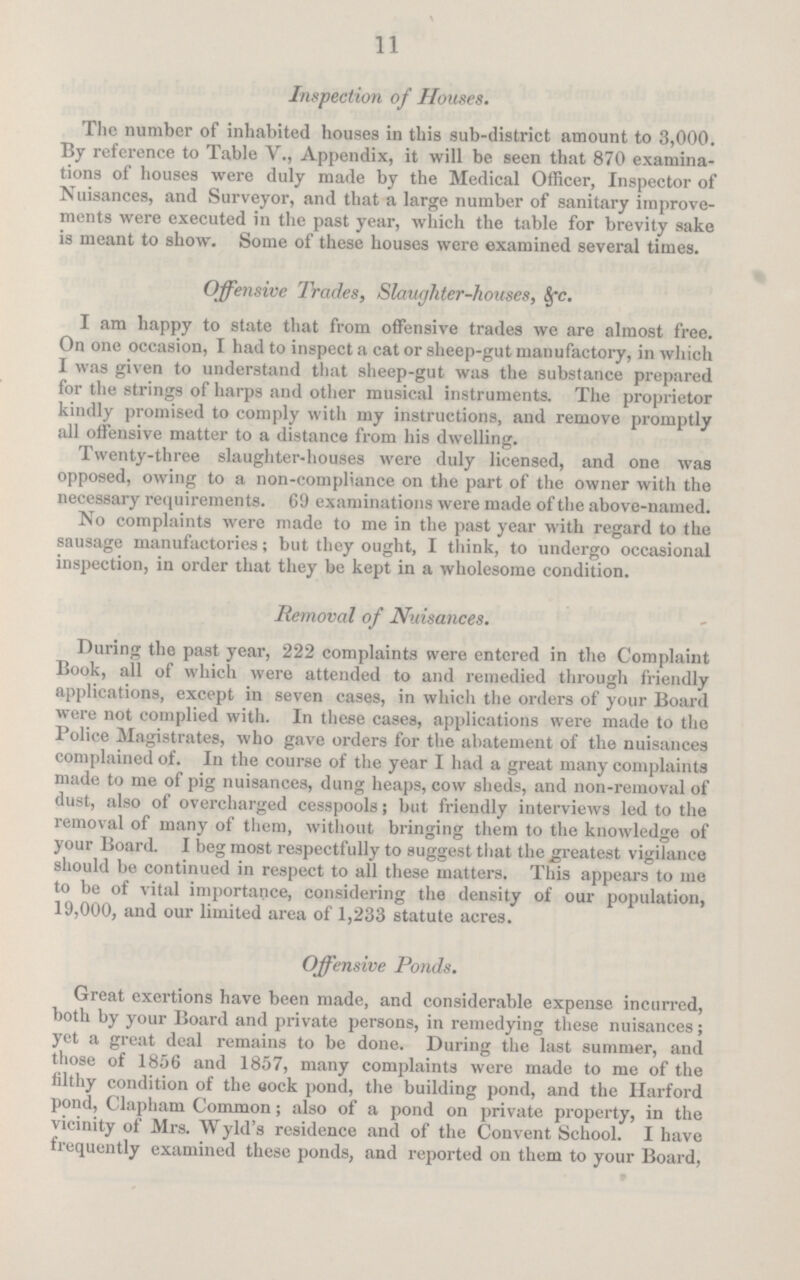 11

Inspection of Houses.

The number of inhabited houses in this sub-district amount to 3,000. By reference to Table V., Appendix, it will be seen that 870 examinations of houses were duly made by the Medical Officer, Inspector of Nuisances, and Surveyor, and that a large number of sanitary improvements were executed in the past year, which the table for brevity sake is meant to show. Some of these houses were examined several times.

Offensive Trades, Slaughter-houses, &c.

I am happy to state that from offensive trades we are almost free. On one occasion, I had to inspect a cat or sheep-gut manufactory, in which I was given to understand that sheep-gut was the substance prepared for the strings of harps and other musical instruments. The proprietor kindly promised to comply with my instructions, and remove promptly all offensive matter to a distance from his dwelling.

Twenty-three slaughter-houses were duly licensed, and one was opposed, owing to a non-compliance on the part of the owner with the necessary requirements. 69 examinations were made of the above-named.

No complaints were made to me in the past year with regard to the sausage manufactories; but they ought, I think, to undergo occasional inspection, in order that they be kept in a wholesome condition.

Removal of Nuisances.

During the past year, 222 complaints were entered in the Complaint Book, all of which were attended to and remedied through friendly applications, except in seven cases, in which the orders of your Board were not complied with. In these cases, applications were made to the Police Magistrates, who gave orders for the abatement of the nuisances complained of. In the course of the year I had a great many complaints made to me of pig nuisances, dung heaps, cow sheds, and non-removal of dust, also of overcharged cesspools; but friendly interviews led to the removal of many of them, without bringing them to the knowledge of your Board. I beg most respectfully to suggest that the greatest vigilance should be continued in respect to all these matters. This appears to me to be of vital importance, considering the density of our population, 19,000, and our limited area of 1,233 statute acres.

Offensive Ponds.

Great exertions have been made, and considerable expense incurred, both by your Board and private persons, in remedying these nuisances; yet a great deal remains to be done. During the last summer, and those of 1856 and 1857, many complaints were made to me of the filthy condition of the cock pond, the building pond, and the Harford pond, Clapham Common; also of a pond on private property, in the vicinity of Mrs. Wyld's residence and of the Convent School. I have frequently examined these ponds, and reported on them to your Board,